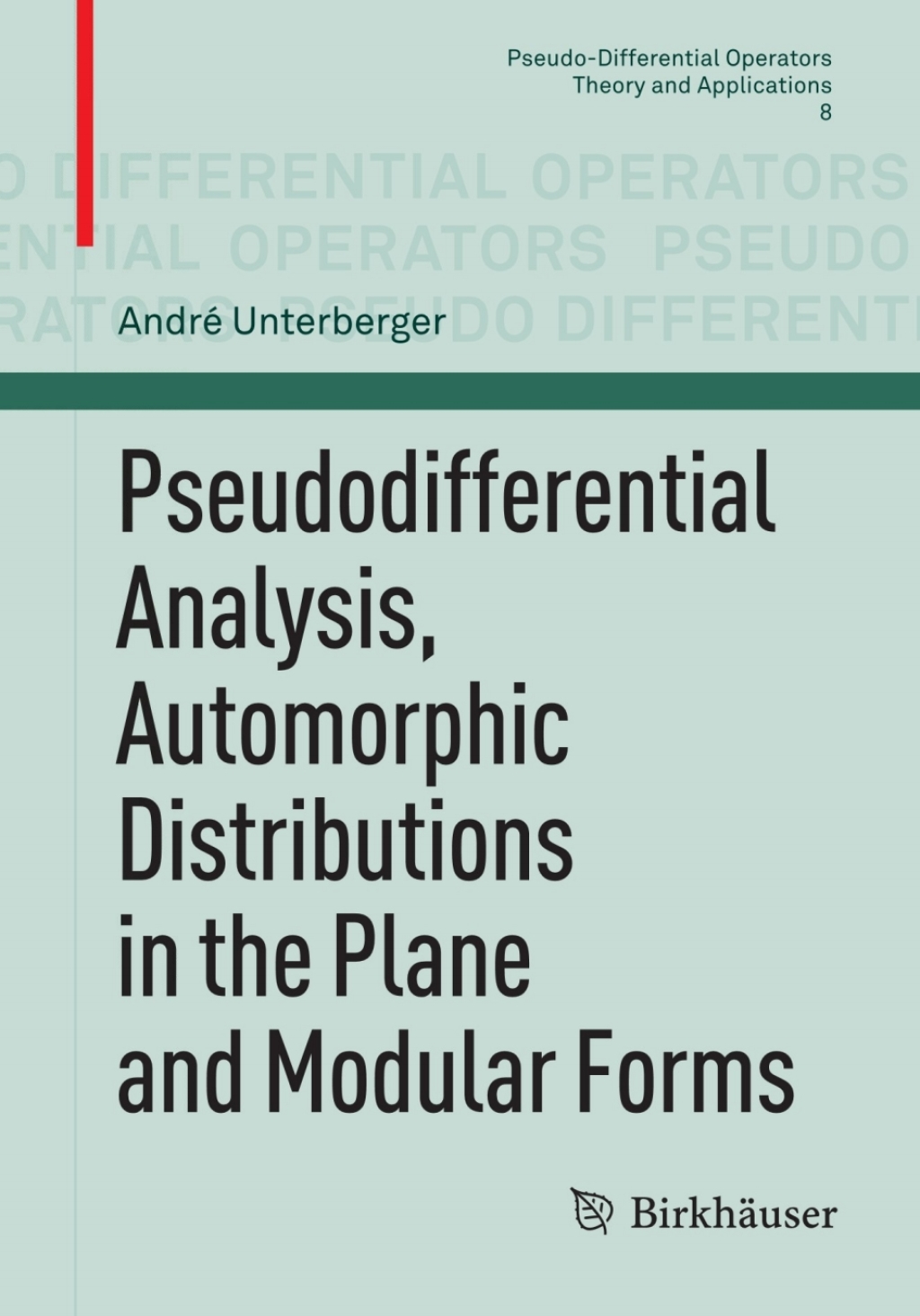 Pseudo-Differential Operators
Theory and Applications
8

O DIFFERENTIAL OPERATORS
ENTIAL OPERATORS PSEUDO
RATORS PSEUDO DIFFERENTI

André Unterberger

Pseudodifferential Analysis, Automorphic Distributions in the Plane and Modular Forms

Birkhäuser